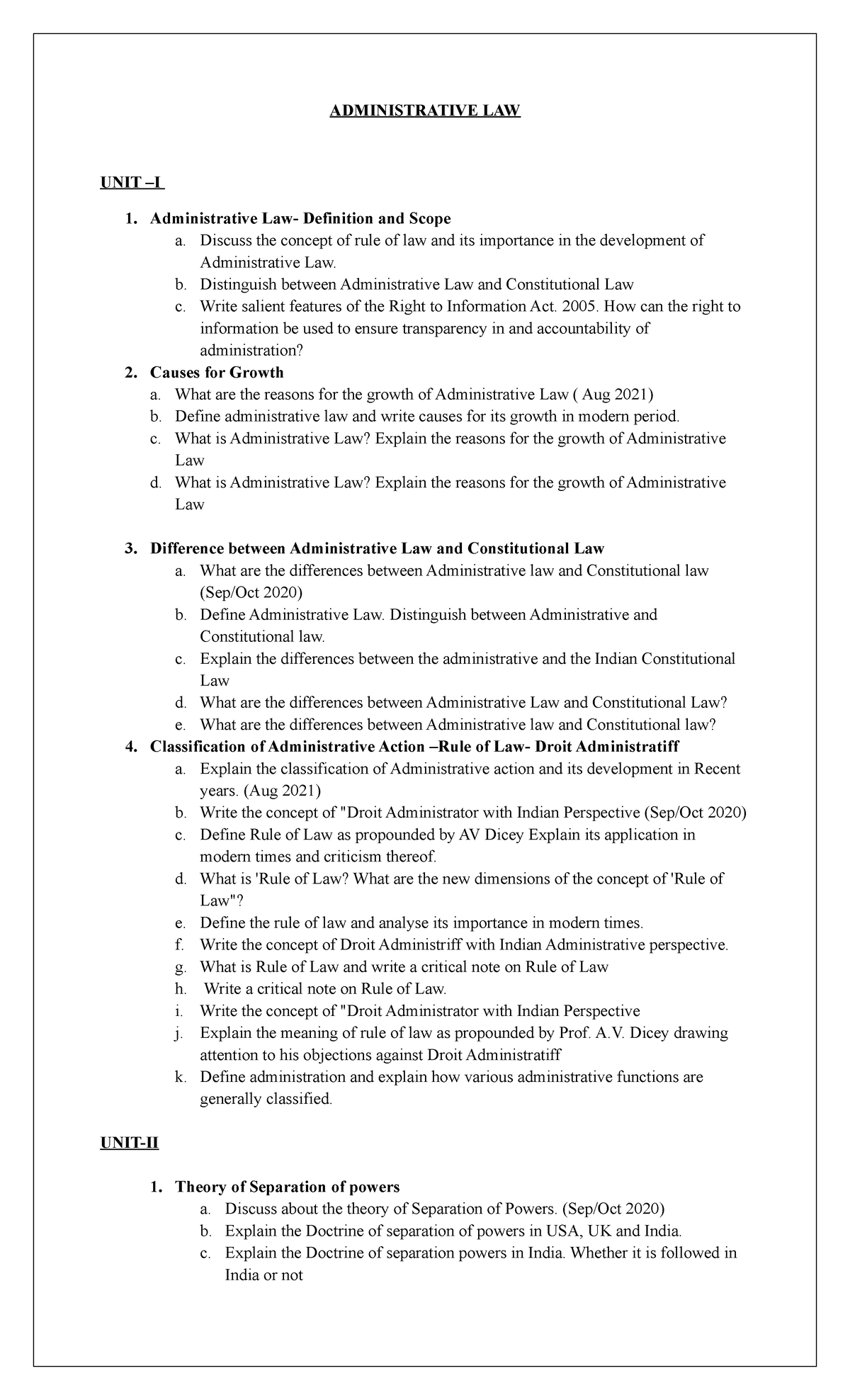 ADMINISTRATIVE LAW

UNIT –I

1. Administrative Law- Definition and Scope
a. Discuss the concept of rule of law and its importance in the development of Administrative Law.
b. Distinguish between Administrative Law and Constitutional Law
c. Write salient features of the Right to Information Act. 2005. How can the right to information be used to ensure transparency in and accountability of administration?
2. Causes for Growth
a. What are the reasons for the growth of Administrative Law ( Aug 2021)
b. Define administrative law and write causes for its growth in modern period.
c. What is Administrative Law? Explain the reasons for the growth of Administrative Law
d. What is Administrative Law? Explain the reasons for the growth of Administrative Law

3. Difference between Administrative Law and Constitutional Law
a. What are the differences between Administrative law and Constitutional law (Sep/Oct 2020)
b. Define Administrative Law. Distinguish between Administrative and Constitutional law.
c. Explain the differences between the administrative and the Indian Constitutional Law
d. What are the differences between Administrative Law and Constitutional Law?
e. What are the differences between Administrative law and Constitutional law?
4. Classification of Administrative Action –Rule of Law- Droit Administratiff
a. Explain the classification of Administrative action and its development in Recent years. (Aug 2021)
b. Write the concept of "Droit Administrator with Indian Perspective (Sep/Oct 2020)
c. Define Rule of Law as propounded by AV Dicey Explain its application in modern times and criticism thereof.
d. What is 'Rule of Law? What are the new dimensions of the concept of 'Rule of Law"?
e. Define the rule of law and analyse its importance in modern times.
f. Write the concept of Droit Administriff with Indian Administrative perspective.
g. What is Rule of Law and write a critical note on Rule of Law
h. Write a critical note on Rule of Law.
i. Write the concept of "Droit Administrator with Indian Perspective
j. Explain the meaning of rule of law as propounded by Prof. A.V. Dicey drawing attention to his objections against Droit Administratiff
k. Define administration and explain how various administrative functions are generally classified.

UNIT-II

1. Theory of Separation of powers
a. Discuss about the theory of Separation of Powers. (Sep/Oct 2020)
b. Explain the Doctrine of separation of powers in USA, UK and India.
c. Explain the Doctrine of separation powers in India. Whether it is followed in India or not